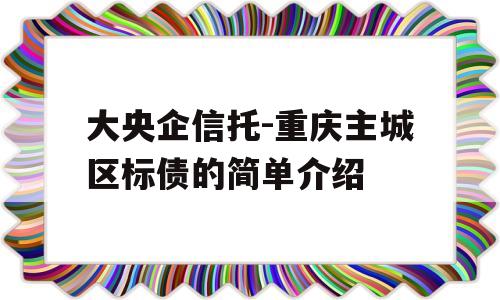 大央企信托-重庆主城区标债的简单介绍